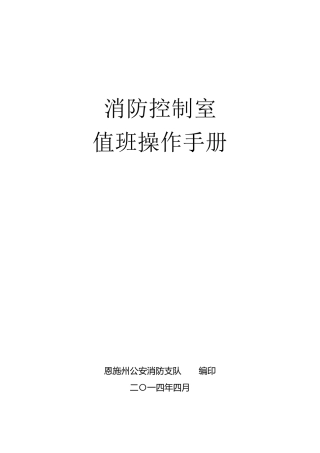 消防控制室
值班操作手册

恩施州公安消防支队　　编印
二〇一四年四月